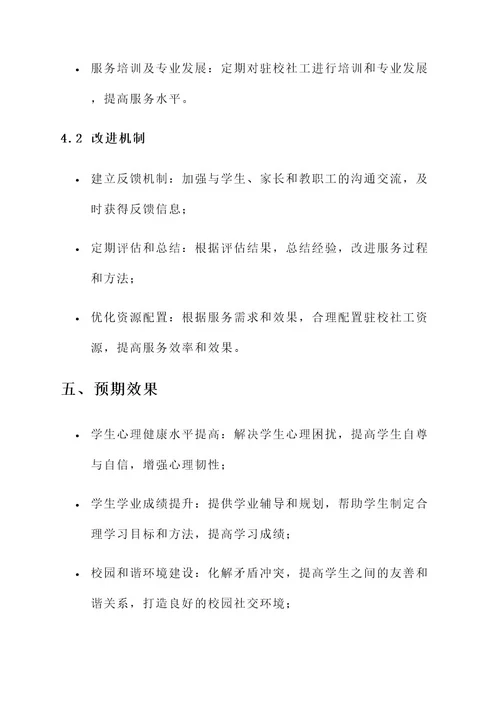 • 服务培训及专业发展：定期对驻校社工进行培训和专业发展，提高服务水平。

4.2 改进机制

• 建立反馈机制：加强与学生、家长和教职工的沟通交流，及时获得反馈信息；

• 定期评估和总结：根据评估结果，总结经验，改进服务过程和方法；

• 优化资源配置：根据服务需求和效果，合理配置驻校社工资源，提高服务效率和效果。

五、预期效果

• 学生心理健康水平提高：解决学生心理困扰，提高学生自尊与自信，增强心理韧性；

• 学生学业成绩提升：提供学业辅导和规划，帮助学生制定合理学习目标和方法，提高学习成绩；

• 校园和谐环境建设：化解矛盾冲突，提高学生之间的友善和谐关系，打造良好的校园社交环境；